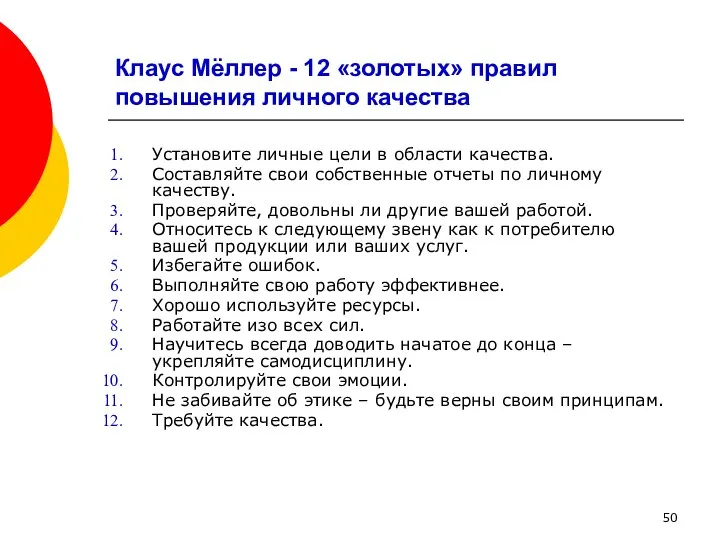 Клаус Мёллер - 12 «золотых» правил повышения личного качества

1. Установите личные цели в области качества.
2. Составляйте свои собственные отчеты по личному качеству.
3. Проверяйте, довольны ли другие вашей работой.
4. Относитесь к следующему звену как к потребителю вашей продукции или ваших услуг.
5. Избегайте ошибок.
6. Выполняйте свою работу эффективнее.
7. Хорошо используйте ресурсы.
8. Работайте изо всех сил.
9. Научитесь всегда доводить начатое до конца – укрепляйте самодисциплину.
10. Контролируйте свои эмоции.
11. Не забивайте об этике – будьте верны своим принципам.
12. Требуйте качества.

50